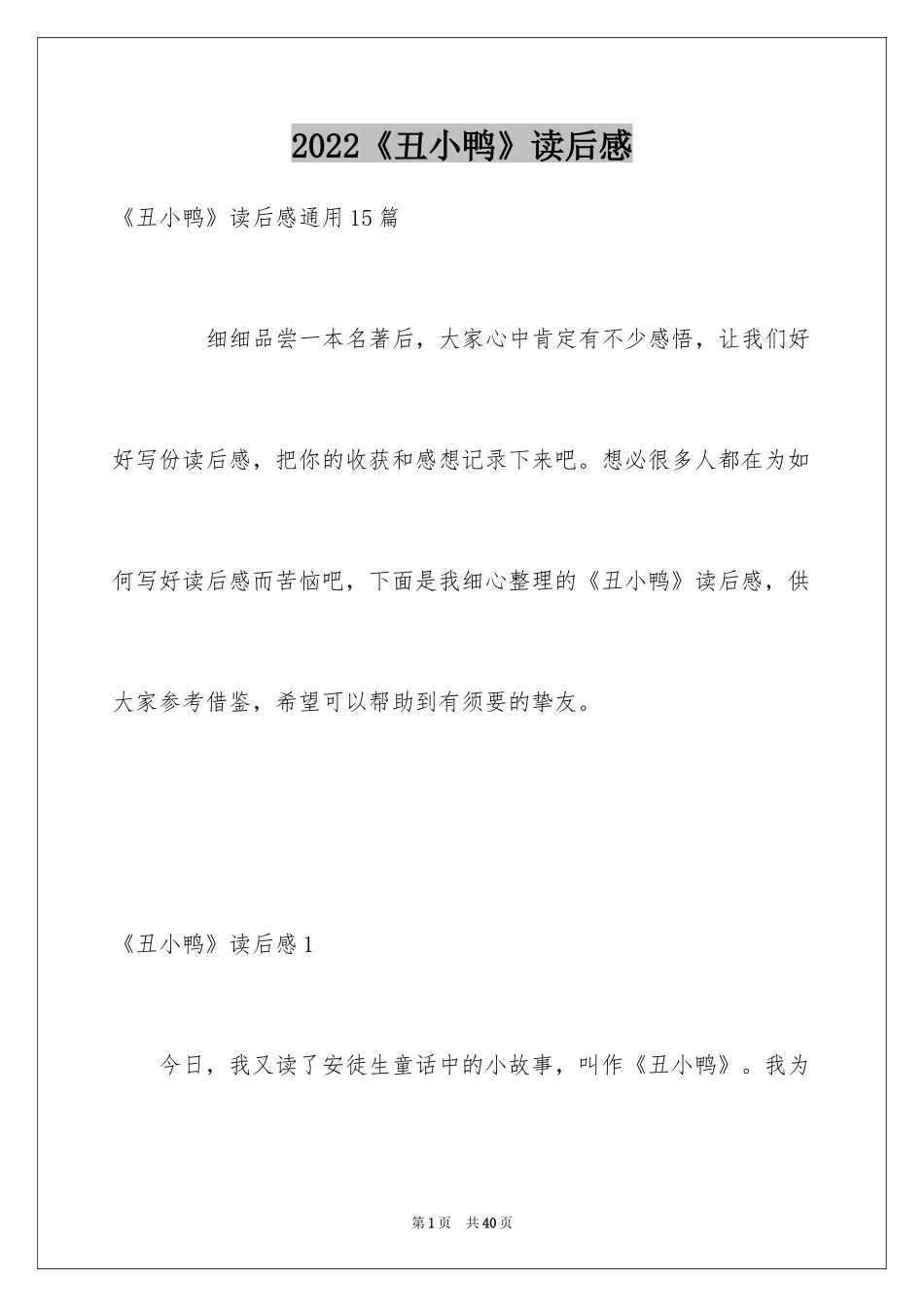 2022《丑小鸭》读后感

《丑小鸭》读后感通用15篇

细细品尝一本名著后，大家心中肯定有不少感悟，让我们好好写份读后感，把你的收获和感想记录下来吧。想必很多人都在为如何写好读后感而苦恼吧，下面是我细心整理的《丑小鸭》读后感，供大家参考借鉴，希望可以帮助到有须要的挚友。

《丑小鸭》读后感1

今日，我又读了安徒生童话中的小故事，叫作《丑小鸭》。我为

第1页 共40页